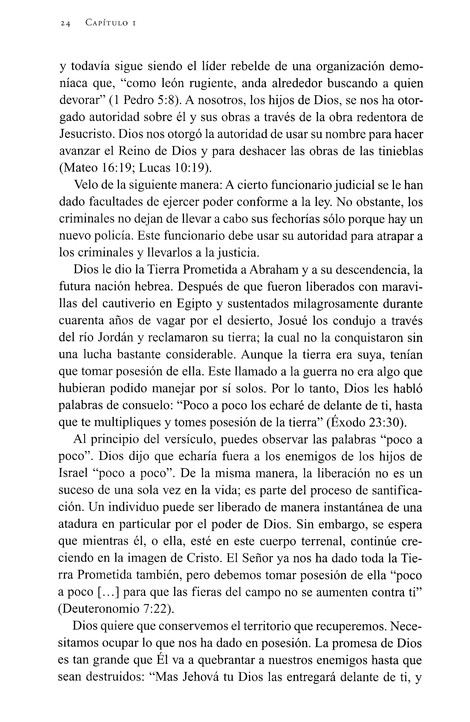 24 Capítulo 1

y todavía sigue siendo el líder rebelde de una organización demoníaca que, "como león rugiente, anda alrededor buscando a quien devorar" (1 Pedro 5:8). A nosotros, los hijos de Dios, se nos ha otorgado autoridad sobre él y sus obras a través de la obra redentora de Jesucristo. Dios nos otorgó la autoridad de usar su nombre para hacer avanzar el Reino de Dios y para deshacer las obras de las tinieblas (Mateo 16:19; Lucas 10:19).

Velo de la siguiente manera: A cierto funcionario judicial se le han dado facultades de ejercer poder conforme a la ley. No obstante, los criminales no dejan de llevar a cabo sus fechorías sólo porque hay un nuevo policía. Este funcionario debe usar su autoridad para atrapar a los criminales y llevarlos a la justicia.

Dios le dio la Tierra Prometida a Abraham y a su descendencia, la futura nación hebrea. Después de que fueron liberados con maravillas del cautiverio en Egipto y sustentados milagrosamente durante cuarenta años de vagar por el desierto, Josué los condujo a través del río Jordán y reclamaron su tierra; la cual no la conquistaron sin una lucha bastante considerable. Aunque la tierra era suya, tenían que tomar posesión de ella. Este llamado a la guerra no era algo que hubieran podido manejar por sí solos. Por lo tanto, Dios les habló palabras de consuelo: "Poco a poco los echaré de delante de ti, hasta que te multipliques y tomes posesión de la tierra" (Éxodo 23:30).

Al principio del versículo, puedes observar las palabras "poco a poco". Dios dijo que echaría fuera a los enemigos de los hijos de Israel "poco a poco". De la misma manera, la liberación no es un suceso de una sola vez en la vida; es parte del proceso de santificación. Un individuo puede ser liberado de manera instantánea de una atadura en particular por el poder de Dios. Sin embargo, se espera que mientras él, o ella, esté en este cuerpo terrenal, continúe creciendo en la imagen de Cristo. El Señor ya nos ha dado toda la Tierra Prometida también, pero debemos tomar posesión de ella "poco a poco [...] para que las fieras del campo no se aumenten contra ti" (Deuteronomio 7:22).

Dios quiere que conservemos el territorio que recuperemos. Necesitamos ocupar lo que nos ha dado en posesión. La promesa de Dios es tan grande que Él va a quebrantar a nuestros enemigos hasta que sean destruidos: "Mas Jehová tu Dios las entregará delante de ti, y